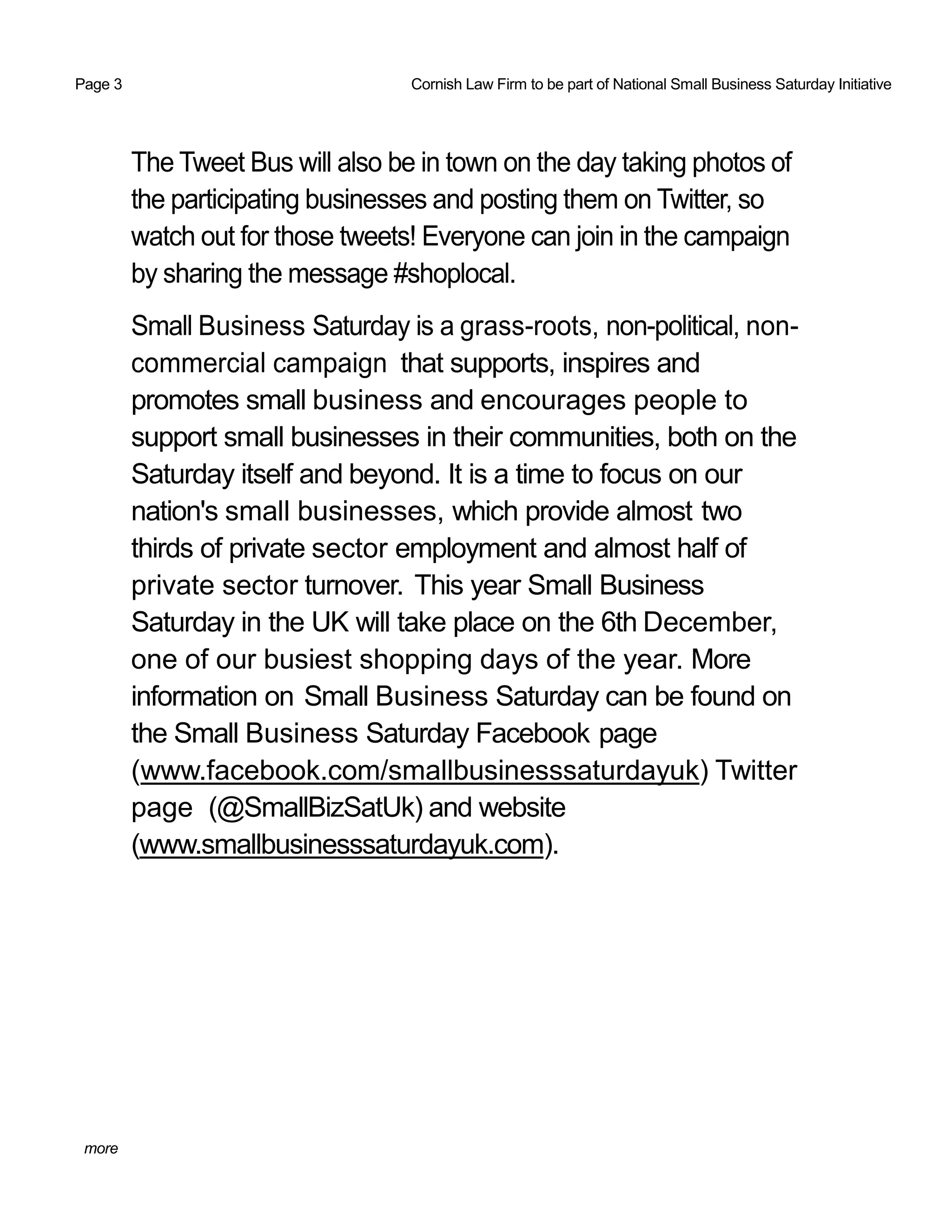 Page 3

Cornish Law Firm to be part of National Small Business Saturday Initiative

The Tweet Bus will also be in town on the day taking photos of the participating businesses and posting them on Twitter, so watch out for those tweets! Everyone can join in the campaign by sharing the message #shoplocal.

Small Business Saturday is a grass-roots, non-political, non-commercial campaign that supports, inspires and promotes small business and encourages people to support small businesses in their communities, both on the Saturday itself and beyond. It is a time to focus on our nation's small businesses, which provide almost two thirds of private sector employment and almost half of private sector turnover. This year Small Business Saturday in the UK will take place on the 6th December, one of our busiest shopping days of the year. More information on Small Business Saturday can be found on the Small Business Saturday Facebook page (www.facebook.com/smallbusinesssaturdayuk) Twitter page (@SmallBizSatUk) and website (www.smallbusinesssaturdayuk.com).

more